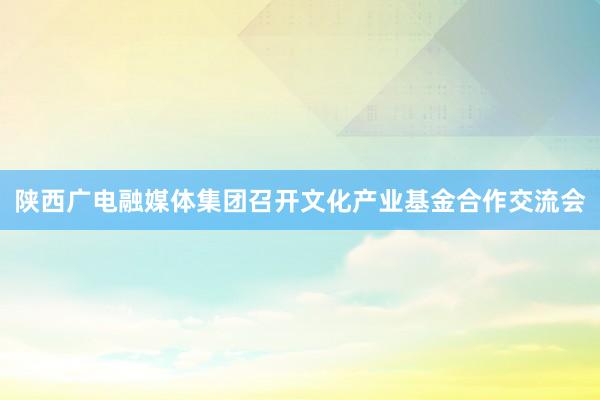 陕西广电融媒体集团召开文化产业基金合作交流会